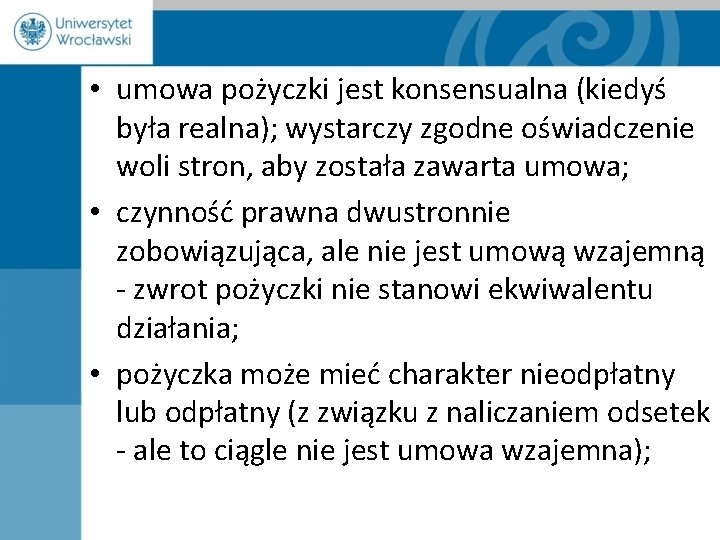 Uniwersytet Wrocławski

• umowa pożyczki jest konsensualna (kiedyś była realna); wystarczy zgodne oświadczenie woli stron, aby została zawarta umowa;

• czynność prawna dwustronnie zobowiązująca, ale nie jest umową wzajemną - zwrot pożyczki nie stanowi ekwiwalentu działania;

• pożyczka może mieć charakter nieodpłatny lub odpłatny (z związku z naliczaniem odsetek - ale to ciągle nie jest umowa wzajemna);